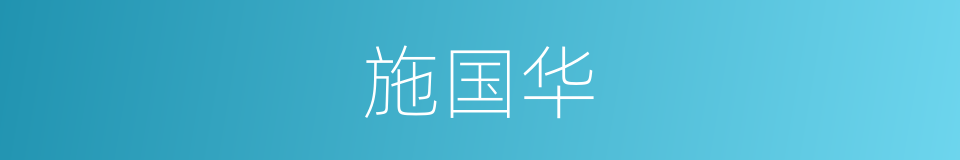 施国华